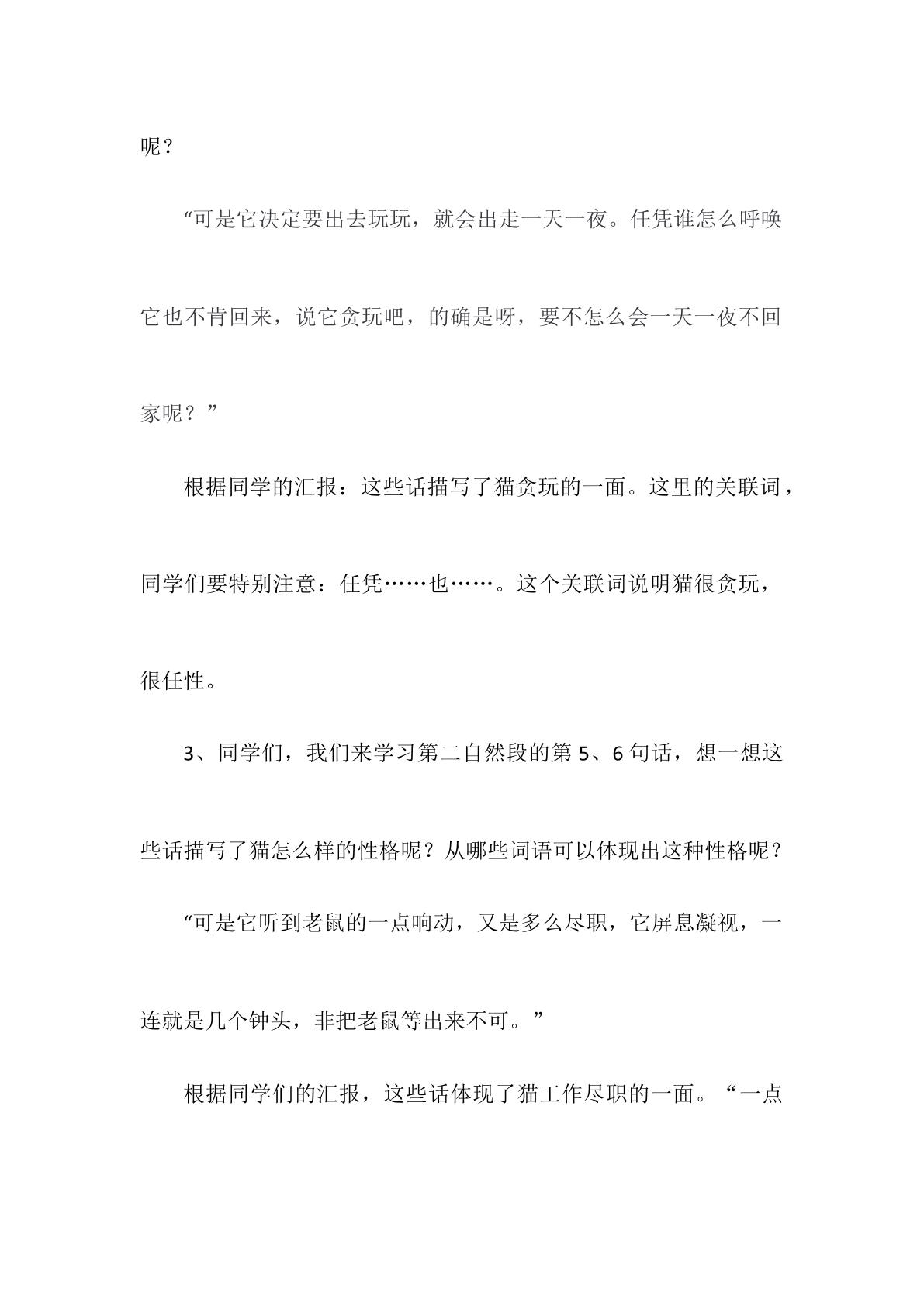 呢？

“可是它决定要出去玩玩，就会出走一天一夜。任凭谁怎么呼唤它也不肯回来，说它贪玩吧，的确是呀，要不怎么会一天一夜不回家呢？”

根据同学的汇报：这些话描写了猫贪玩的一面。这里的关联词，同学们要特别注意：任凭……也……。这个关联词说明猫很贪玩，很任性。

3、同学们，我们来学习第二自然段的第5、6句话，想一想这些话描写了猫怎么样的性格呢？从哪些词语可以体现出这种性格呢？

“可是它听到老鼠的一点响动，又是多么尽职，它屏息凝视，一连就是几个钟头，非把老鼠等出来不可。”

根据同学们的汇报，这些话体现了猫工作尽职的一面。“一点